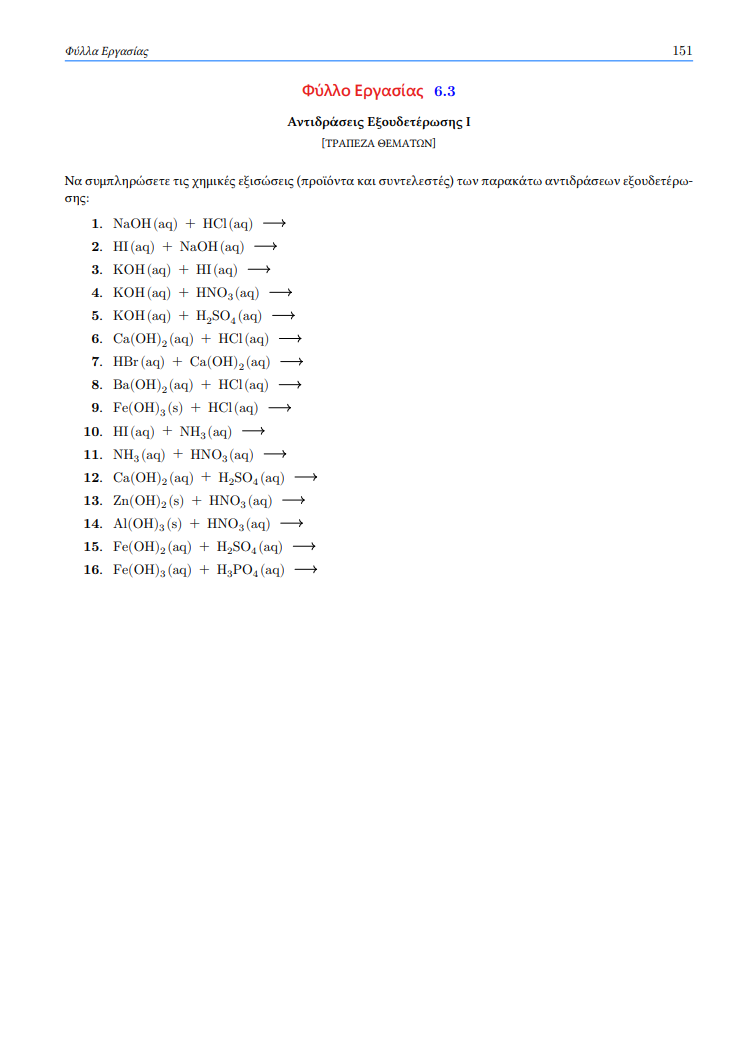 Φύλλα Εργασίας 151

Φύλλο Εργασίας 6.3

Αντιδράσεις Εξουδετέρωσης Ι
[ΤΡΑΠΕΖΑ ΘΕΜΑΤΩΝ]

Να συμπληρώσετε τις χημικές εξισώσεις (προϊόντα και συντελεστές) των παρακάτω αντιδράσεων εξουδετέρωσης:

1. $NaOH(aq) + HCl(aq) \longrightarrow$
2. $HI(aq) + NaOH(aq) \longrightarrow$
3. $KOH(aq) + HI(aq) \longrightarrow$
4. $KOH(aq) + HNO_3(aq) \longrightarrow$
5. $KOH(aq) + H_2SO_4(aq) \longrightarrow$
6. $Ca(OH)_2(aq) + HCl(aq) \longrightarrow$
7. $HBr(aq) + Ca(OH)_2(aq) \longrightarrow$
8. $Ba(OH)_2(aq) + HCl(aq) \longrightarrow$
9. $Fe(OH)_3(s) + HCl(aq) \longrightarrow$
10. $HI(aq) + NH_3(aq) \longrightarrow$
11. $NH_3(aq) + HNO_3(aq) \longrightarrow$
12. $Ca(OH)_2(aq) + H_2SO_4(aq) \longrightarrow$
13. $Zn(OH)_2(s) + HNO_3(aq) \longrightarrow$
14. $Al(OH)_3(s) + HNO_3(aq) \longrightarrow$
15. $Fe(OH)_2(aq) + H_2SO_4(aq) \longrightarrow$
16. $Fe(OH)_3(aq) + H_3PO_4(aq) \longrightarrow$